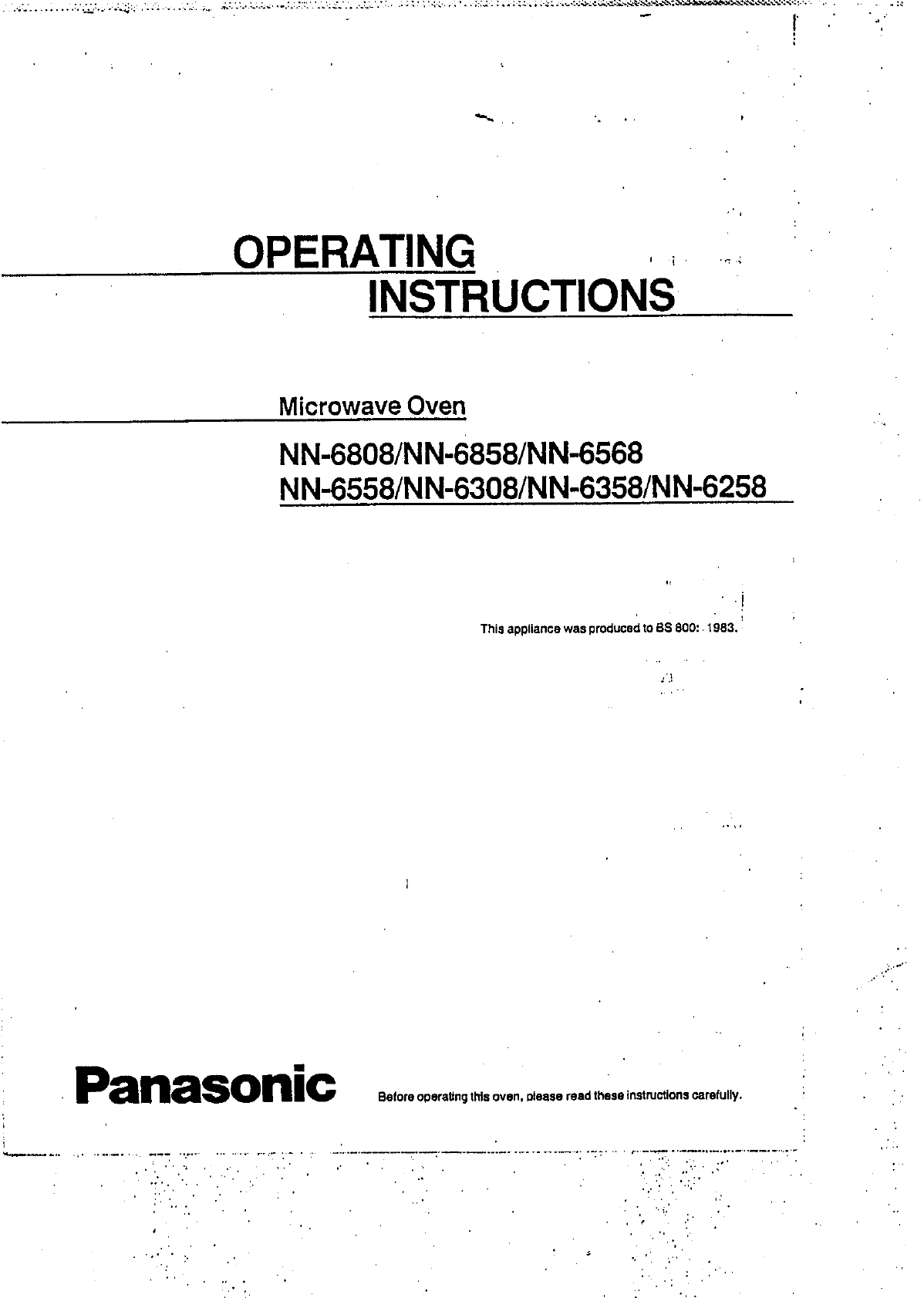 OPERATING
INSTRUCTIONS

Microwave Oven

NN-6808/NN-6858/NN-6568
NN-6558/NN-6308/NN-6358/NN-6258

This appliance was produced to BS 800: 1983.

Panasonic

Before operating this oven, please read these instructions carefully.